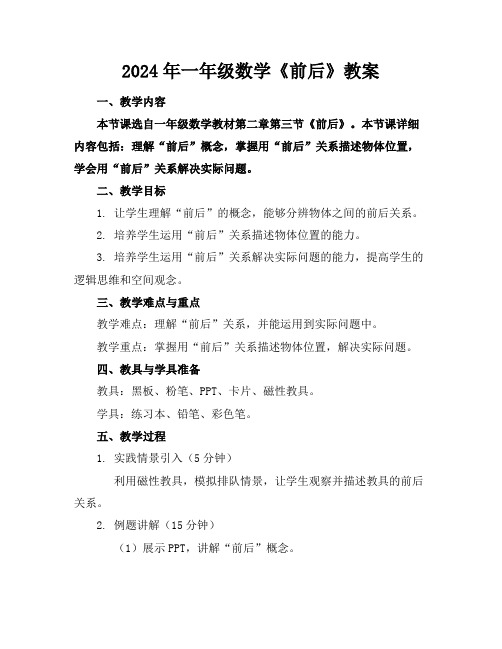 2024年一年级数学《前后》教案

一、教学内容

本节课选自一年级数学教材第二章第三节《前后》。本节课详细内容包括：理解“前后”概念，掌握用“前后”关系描述物体位置，学会用“前后”关系解决实际问题。

二、教学目标

1. 让学生理解“前后”的概念，能够分辨物体之间的前后关系。

2. 培养学生运用“前后”关系描述物体位置的能力。

3. 培养学生运用“前后”关系解决实际问题的能力，提高学生的逻辑思维和空间观念。

三、教学难点与重点

教学难点：理解“前后”关系，并能运用到实际问题中。

教学重点：掌握用“前后”关系描述物体位置，解决实际问题。

四、教具与学具准备

教具：黑板、粉笔、PPT、卡片、磁性教具。

学具：练习本、铅笔、彩色笔。

五、教学过程

1. 实践情景引入（5分钟）

利用磁性教具，模拟排队情景，让学生观察并描述教具的前后关系。

2. 例题讲解（15分钟）

（1）展示PPT，讲解“前后”概念。